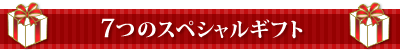 7つのスペシャルギフト